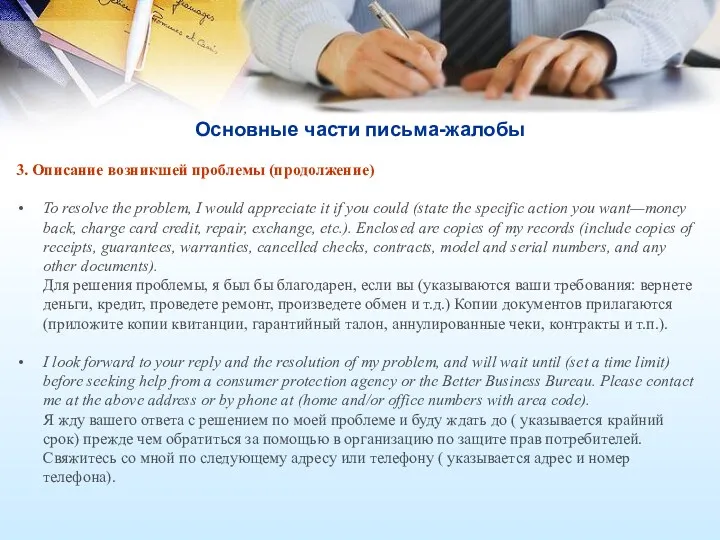 Основные части письма-жалобы

3. Описание возникшей проблемы (продолжение)

• To resolve the problem, I would appreciate it if you could (state the specific action you want—money back, charge card credit, repair, exchange, etc.). Enclosed are copies of my records (include copies of receipts, guarantees, warranties, cancelled checks, contracts, model and serial numbers, and any other documents).
Для решения проблемы, я был бы благодарен, если вы (указываются ваши требования: вернете деньги, кредит, проведете ремонт, произведете обмен и т.д.) Копии документов прилагаются (приложите копии квитанции, гарантийный талон, аннулированные чеки, контракты и т.п.).

• I look forward to your reply and the resolution of my problem, and will wait until (set a time limit) before seeking help from a consumer protection agency or the Better Business Bureau. Please contact me at the above address or by phone at (home and/or office numbers with area code).
Я жду вашего ответа с решением по моей проблеме и буду ждать до ( указывается крайний срок) прежде чем обратиться за помощью в организацию по защите прав потребителей. Свяжитесь со мной по следующему адресу или телефону ( указывается адрес и номер телефона).